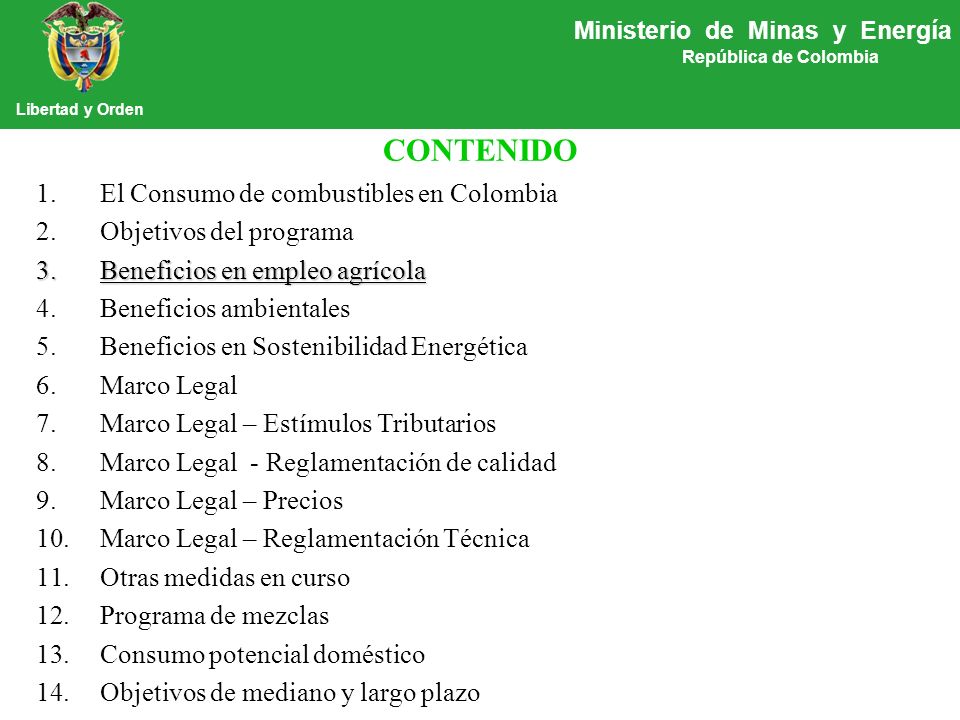 Libertad y Orden

Ministerio de Minas y Energía
República de Colombia

CONTENIDO

1. El Consumo de combustibles en Colombia
2. Objetivos del programa
3. Beneficios en empleo agrícola
4. Beneficios ambientales
5. Beneficios en Sostenibilidad Energética
6. Marco Legal
7. Marco Legal – Estímulos Tributarios
8. Marco Legal - Reglamentación de calidad
9. Marco Legal – Precios
10. Marco Legal – Reglamentación Técnica
11. Otras medidas en curso
12. Programa de mezclas
13. Consumo potencial doméstico
14. Objetivos de mediano y largo plazo